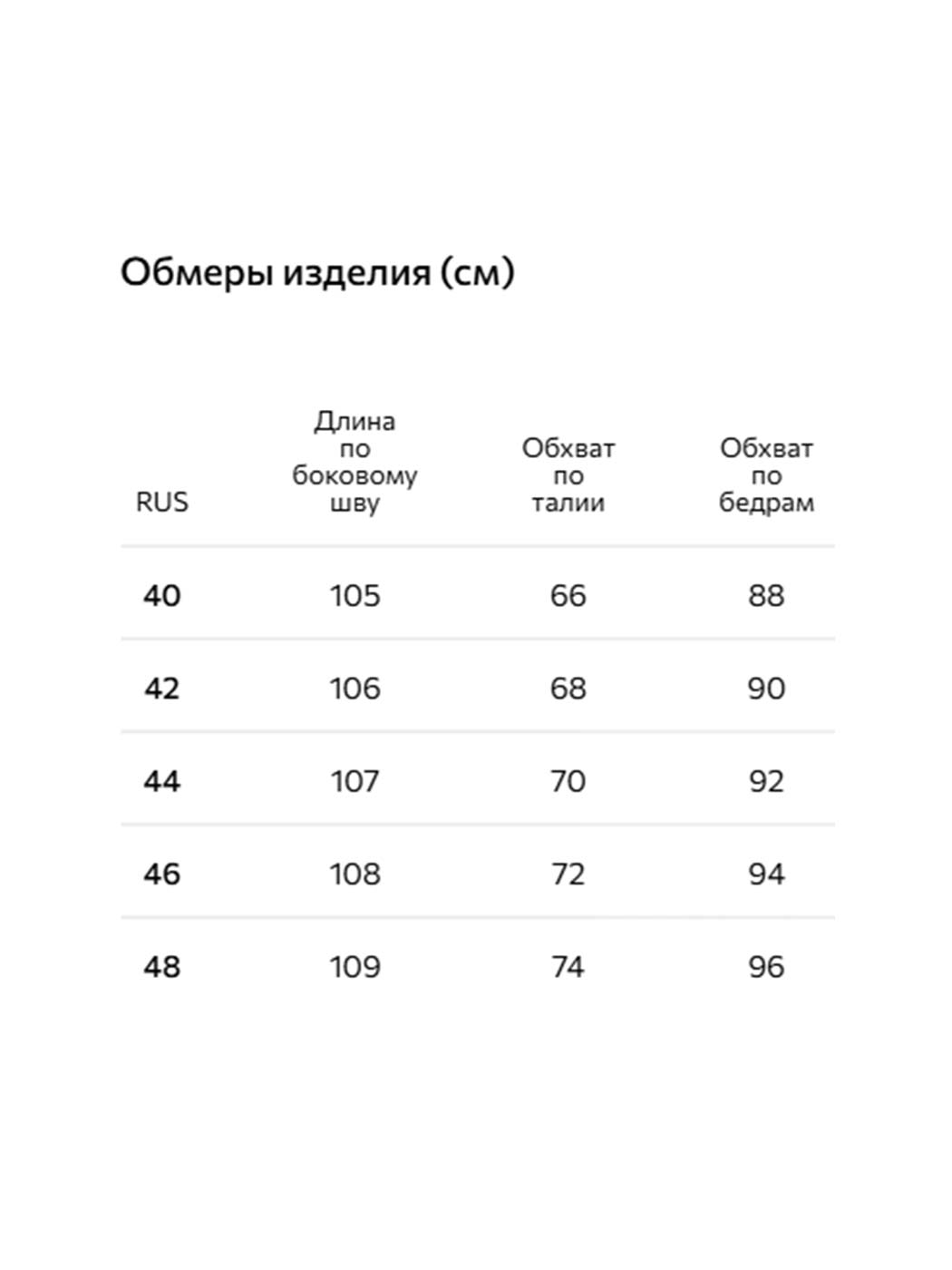 Обмеры изделия (см)

| RUS | Длина по боковому шву | Обхват по талии | Обхват по бедрам |
|---|---|---|---|
| 40 | 105 | 66 | 88 |
| 42 | 106 | 68 | 90 |
| 44 | 107 | 70 | 92 |
| 46 | 108 | 72 | 94 |
| 48 | 109 | 74 | 96 |